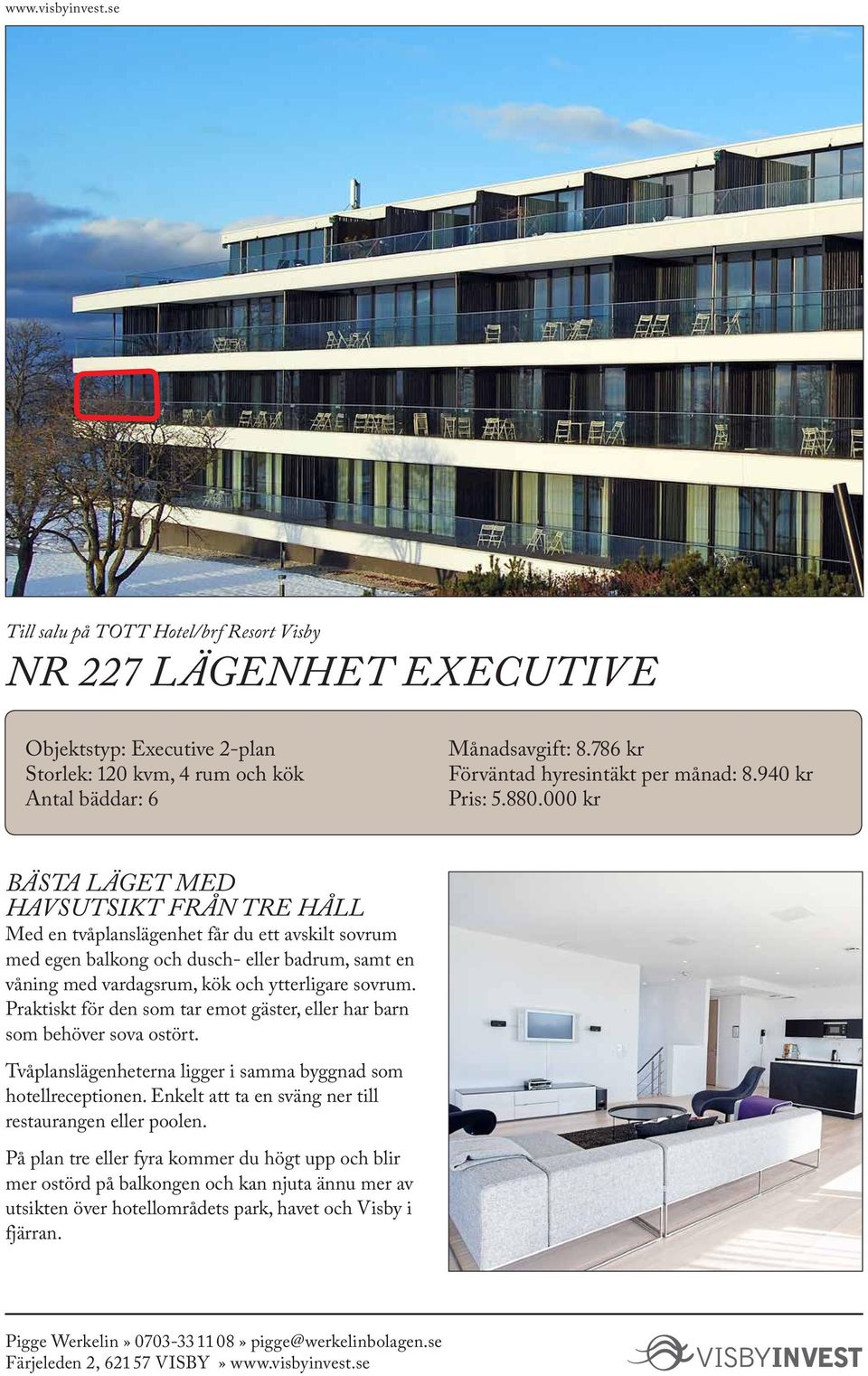 www.visbyinvest.se

Till salu på TOTT Hotel/brf Resort Visby

NR 227 LÄGENHET EXECUTIVE

Objektstyp: Executive 2-plan
Storlek: 120 kvm, 4 rum och kök
Antal bäddar: 6

Månadsavgift: 8.786 kr
Förväntad hyresintäkt per månad: 8.940 kr
Pris: 5.880.000 kr

BÄSTA LÄGET MED HAVSUTSIKT FRÅN TRE HÅLL

Med en tvåplanslägenhet får du ett avskilt sovrum med egen balkong och dusch- eller badrum, samt en våning med vardagsrum, kök och ytterligare sovrum. Praktiskt för den som tar emot gäster, eller har barn som behöver sova ostört.

Tvåplanslägenheterna ligger i samma byggnad som hotellreceptionen. Enkelt att ta en sväng ner till restaurangen eller poolen.

På plan tre eller fyra kommer du högt upp och blir mer ostörd på balkongen och kan njuta ännu mer av utsikten över hotellområdets park, havet och Visby i fjärran.

Pigge Werkelin » 0703-33 11 08 » pigge@werkelinbolagen.se
Färjeleden 2, 621 57 VISBY » www.visbyinvest.se

VISBYINVEST